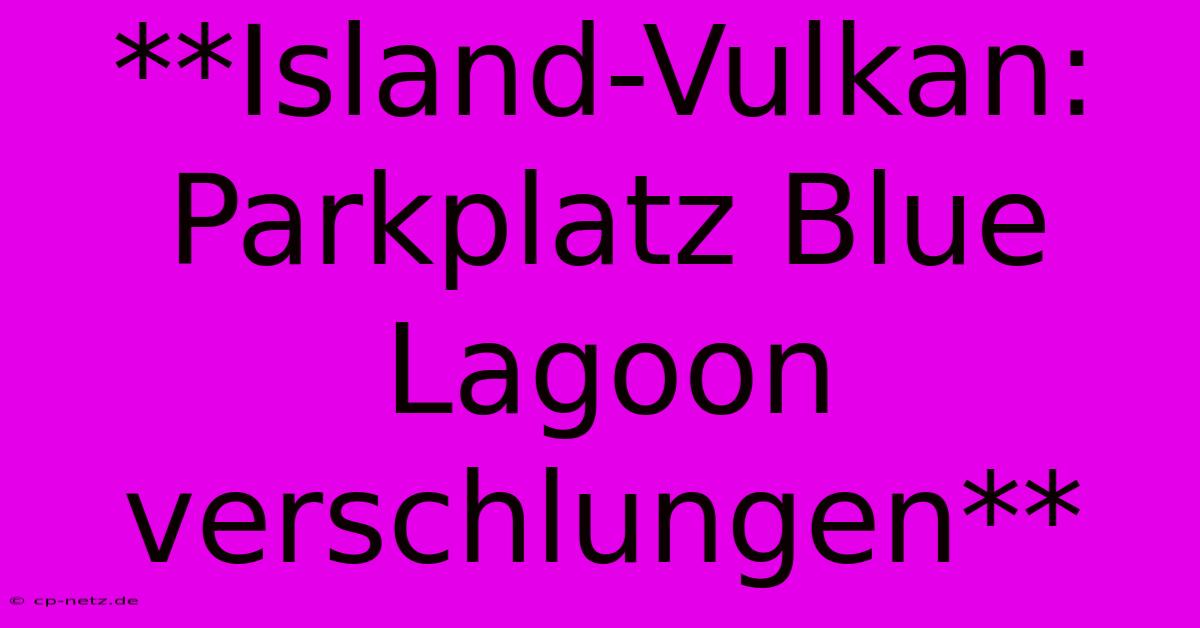 **Island-Vulkan: Parkplatz Blue Lagoon verschlungen**

© cp-netz.de